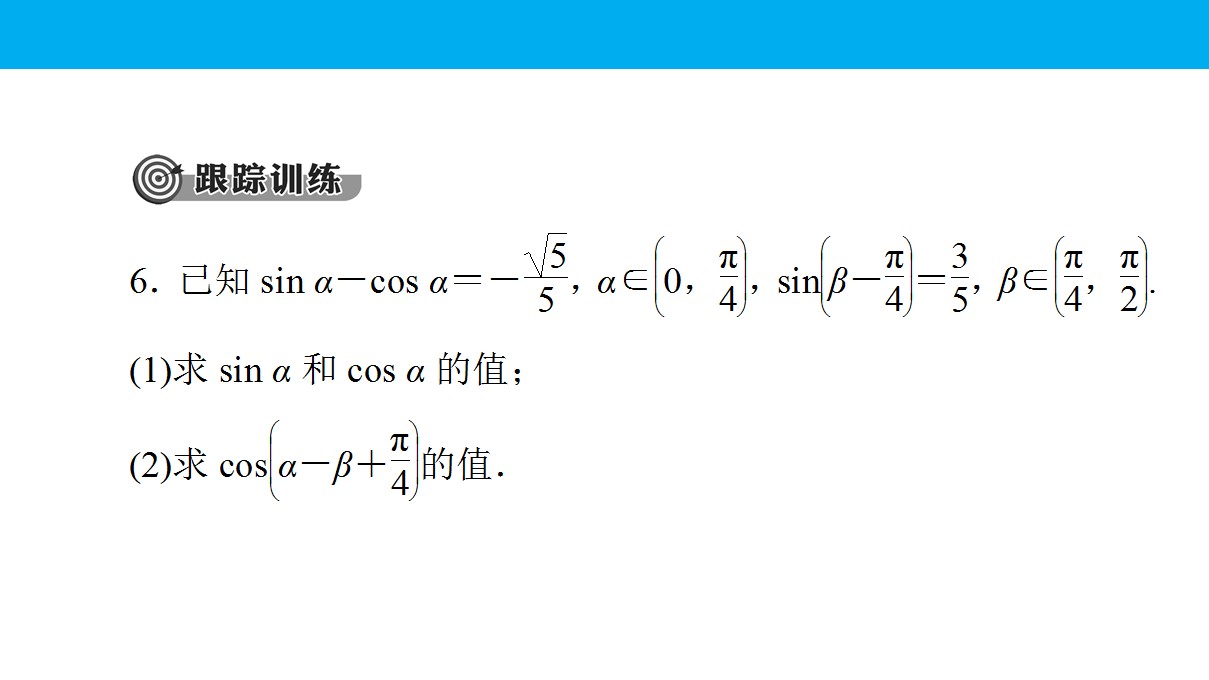 跟踪训练

6．已知$\sin\alpha-\cos\alpha=-\frac{\sqrt{5}}{5}$，$\alpha\in\left(0,\frac{\pi}{4}\right)$，$\sin\left(\beta-\frac{\pi}{4}\right)=\frac{3}{5}$，$\beta\in\left(\frac{\pi}{4},\frac{\pi}{2}\right)$.

(1)求$\sin\alpha$和$\cos\alpha$的值；

(2)求$\cos\left(\alpha-\beta+\frac{\pi}{4}\right)$的值．